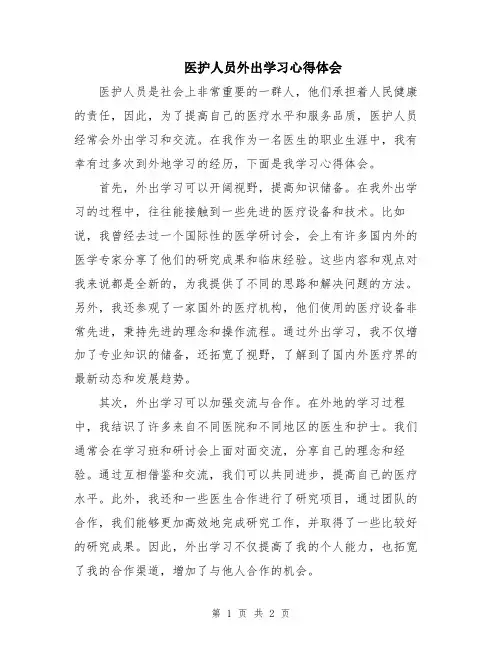 医护人员外出学习心得体会

医护人员是社会上非常重要的一群人，他们承担着人民健康的责任，因此，为了提高自己的医疗水平和服务品质，医护人员经常会外出学习和交流。在我作为一名医生的职业生涯中，我有幸有过多次到外地学习的经历，下面是我学习心得体会。

首先，外出学习可以开阔视野，提高知识储备。在我外出学习的过程中，往往能接触到一些先进的医疗设备和技术。比如说，我曾经去过一个国际性的医学研讨会，会上有许多国内外的医学专家分享了他们的研究成果和临床经验。这些内容和观点对我来说都是全新的，为我提供了不同的思路和解决问题的方法。另外，我还参观了一家国外的医疗机构，他们使用的医疗设备非常先进，秉持先进的理念和操作流程。通过外出学习，我不仅增加了专业知识的储备，还拓宽了视野，了解到了国内外医疗界的最新动态和发展趋势。

其次，外出学习可以加强交流与合作。在外地的学习过程中，我结识了许多来自不同医院和不同地区的医生和护士。我们通常会在学习班和研讨会上面对面交流，分享自己的理念和经验。通过互相借鉴和交流，我们可以共同进步，提高自己的医疗水平。此外，我还和一些医生合作进行了研究项目，通过团队的合作，我们能够更加高效地完成研究工作，并取得了一些比较好的研究成果。因此，外出学习不仅提高了我的个人能力，也拓宽了我的合作渠道，增加了与他人合作的机会。

第 1 页 共 2 页